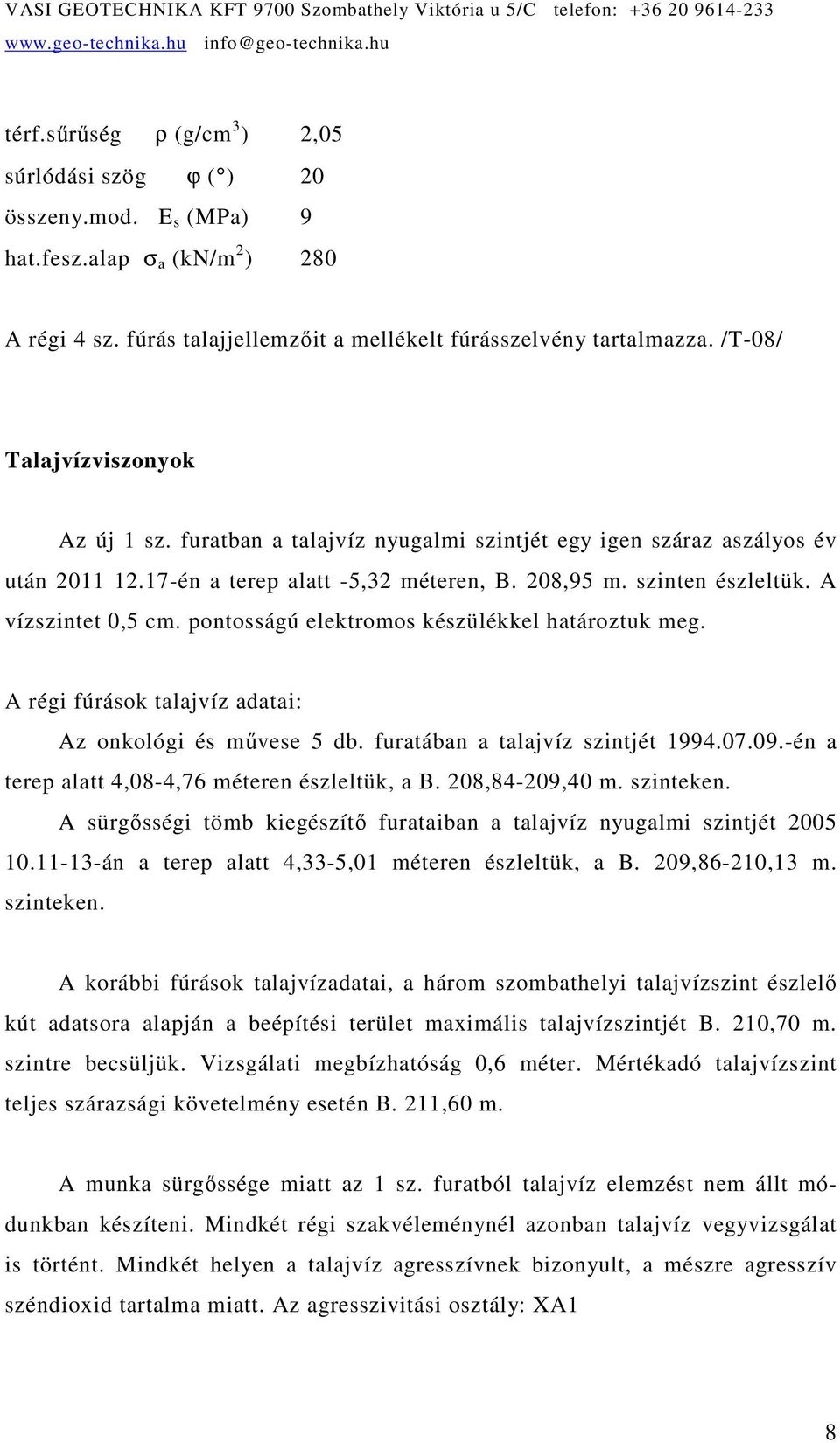 VASI GEOTECHNIKA KFT 9700 Szombathely Viktória u 5/C telefon: +36 20 9614-233
www.geo-technika.hu info@geo-technika.hu

térf.sűrűség $\rho$ (g/cm$^3$) 2,05
súrlódási szög $\varphi$ (°) 20
összeny.mod. $E_s$ (MPa) 9
hat.fesz.alap $\sigma_a$ (kN/m$^2$) 280

A régi 4 sz. fúrás talajjellemzőit a mellékelt fúrásszelvény tartalmazza. /T-08/

Talajvízviszonyok

Az új 1 sz. furatban a talajvíz nyugalmi szintjét egy igen száraz aszályos év után 2011 12.17-én a terep alatt -5,32 méteren, B. 208,95 m. szinten észleltük. A vízszintet 0,5 cm. pontosságú elektromos készülékkel határoztuk meg.

A régi fúrások talajvíz adatai:
Az onkológi és művese 5 db. furatában a talajvíz szintjét 1994.07.09.-én a terep alatt 4,08-4,76 méteren észleltük, a B. 208,84-209,40 m. szinteken.
A sürgősségi tömb kiegészítő furataiban a talajvíz nyugalmi szintjét 2005 10.11-13-án a terep alatt 4,33-5,01 méteren észleltük, a B. 209,86-210,13 m. szinteken.

A korábbi fúrások talajvízadatai, a három szombathelyi talajvízszint észlelő kút adatsora alapján a beépítési terület maximális talajvízszintjét B. 210,70 m. szintre becsüljük. Vizsgálati megbízhatóság 0,6 méter. Mértékadó talajvízszint teljes szárazsági követelmény esetén B. 211,60 m.

A munka sürgőssége miatt az 1 sz. furatból talajvíz elemzést nem állt módunkban készíteni. Mindkét régi szakvéleménynél azonban talajvíz vegyvizsgálat is történt. Mindkét helyen a talajvíz agresszívnek bizonyult, a mészre agresszív széndioxid tartalma miatt. Az agresszivitási osztály: XA1

8